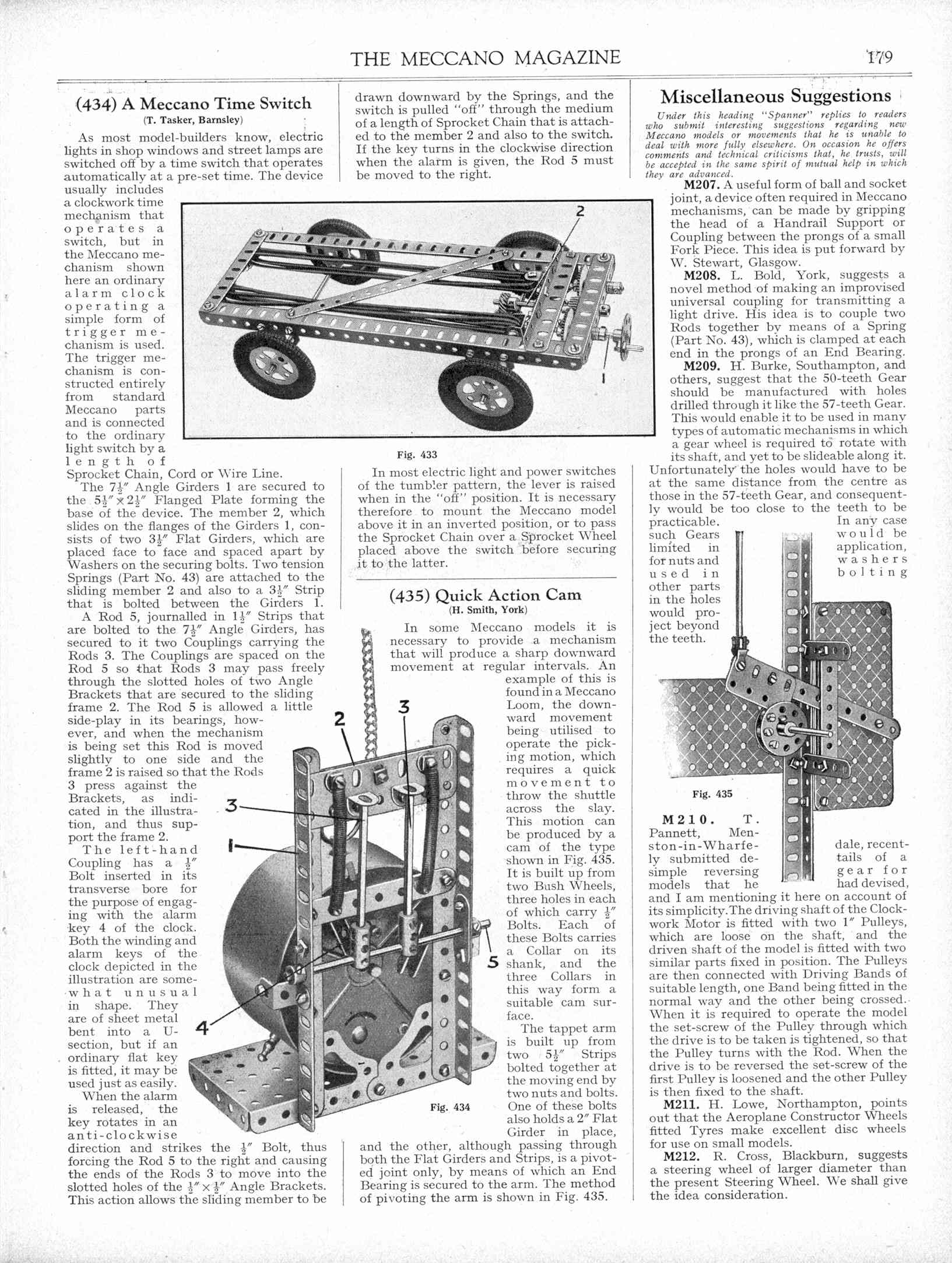 THE MECCANO MAGAZINE

179

(434) A Meccano Time Switch

(T. Tasker, Barnsley)

As most model-builders know, electric lights in shop windows and street lamps are switched off by a time switch that operates automatically at a pre-set time. The device usually includes a clockwork time mechanism that operates a switch, but in the Meccano mechanism shown here an ordinary alarm clock operating a simple form of trigger mechanism is used. The trigger mechanism is constructed entirely from standard Meccano parts and is connected to the ordinary light switch by a length of Sprocket Chain, Cord or Wire Line.

The $7\frac{1}{2}''$ Angle Girders 1 are secured to the $5\frac{1}{2}'' \times 2\frac{1}{2}''$ Flanged Plate forming the base of the device. The member 2, which slides on the flanges of the Girders 1, consists of two $3\frac{1}{2}''$ Flat Girders, which are placed face to face and spaced apart by Washers on the securing bolts. Two tension Springs (Part No. 43) are attached to the sliding member 2 and also to a $3\frac{1}{2}''$ Strip that is bolted between the Girders 1.

A Rod 5, journalled in $1\frac{1}{2}''$ Strips that are bolted to the $7\frac{1}{2}''$ Angle Girders, has secured to it two Couplings carrying the Rods 3. The Couplings are spaced on the Rod 5 so that Rods 3 may pass freely through the slotted holes of two Angle Brackets that are secured to the sliding frame 2. The Rod 5 is allowed a little side-play in its bearings, however, and when the mechanism is being set this Rod is moved slightly to one side and the frame 2 is raised so that the Rods 3 press against the Brackets, as indicated in the illustration, and thus support the frame 2.

The left-hand Coupling has a $\frac{1}{2}''$ Bolt inserted in its transverse bore for the purpose of engaging with the alarm key 4 of the clock. Both the winding and alarm keys of the clock depicted in the illustration are somewhat unusual in shape. They are of sheet metal bent into a U-section, but if an ordinary flat key is fitted, it may be used just as easily.

When the alarm is released, the key rotates in an anti-clockwise direction and strikes the $\frac{1}{2}''$ Bolt, thus forcing the Rod 5 to the right and causing the ends of the Rods 3 to move into the slotted holes of the $\frac{1}{2}'' \times \frac{1}{2}''$ Angle Brackets. This action allows the sliding member to be drawn downward by the Springs, and the switch is pulled "off" through the medium of a length of Sprocket Chain that is attached to the member 2 and also to the switch. If the key turns in the clockwise direction when the alarm is given, the Rod 5 must be moved to the right.

2

1

Fig. 433

In most electric light and power switches of the tumbler pattern, the lever is raised when in the "off" position. It is necessary therefore to mount the Meccano model above it in an inverted position, or to pass the Sprocket Chain over a Sprocket Wheel placed above the switch before securing it to the latter.

(435) Quick Action Cam

(H. Smith, York)

In some Meccano models it is necessary to provide a mechanism that will produce a sharp downward movement at regular intervals. An example of this is found in a Meccano Loom, the downward movement being utilised to operate the picking motion, which requires a quick movement to throw the shuttle across the slay. This motion can be produced by a cam of the type shown in Fig. 435. It is built up from two Bush Wheels, three holes in each of which carry $\frac{1}{2}''$ Bolts. Each of these Bolts carries a Collar on its shank, and the three Collars in this way form a suitable cam surface.

The tappet arm is built up from two $5\frac{1}{2}''$ Strips bolted together at the moving end by two nuts and bolts. One of these bolts also holds a $2''$ Flat Girder in place, and the other, although passing through both the Flat Girders and Strips, is a pivoted joint only, by means of which an End Bearing is secured to the arm. The method of pivoting the arm is shown in Fig. 435.

2

3

3

1

5

4

Fig. 434

Miscellaneous Suggestions

Under this heading "Spanner" replies to readers who submit interesting suggestions regarding new Meccano models or movements that he is unable to deal with more fully elsewhere. On occasion he offers comments and technical criticisms that, he trusts, will be accepted in the same spirit of mutual help in which they are advanced.

M207. A useful form of ball and socket joint, a device often required in Meccano mechanisms, can be made by gripping the head of a Handrail Support or Coupling between the prongs of a small Fork Piece. This idea is put forward by W. Stewart, Glasgow.

M208. L. Bold, York, suggests a novel method of making an improvised universal coupling for transmitting a light drive. His idea is to couple two Rods together by means of a Spring (Part No. 43), which is clamped at each end in the prongs of an End Bearing.

M209. H. Burke, Southampton, and others, suggest that the 50-teeth Gear should be manufactured with holes drilled through it like the 57-teeth Gear. This would enable it to be used in many types of automatic mechanisms in which a gear wheel is required to rotate with its shaft, and yet to be slideable along it. Unfortunately the holes would have to be at the same distance from the centre as those in the 57-teeth Gear, and consequently would be too close to the teeth to be practicable. In any case such Gears would be limited in application, for nuts and washers used in bolting other parts in the holes would project beyond the teeth.

Fig. 435

M210. T. Pannett, Menston-in-Wharfedale, recently submitted details of a simple reversing gear for models that he had devised, and I am mentioning it here on account of its simplicity. The driving shaft of the Clockwork Motor is fitted with two $1''$ Pulleys, which are loose on the shaft, and the driven shaft of the model is fitted with two similar parts fixed in position. The Pulleys are then connected with Driving Bands of suitable length, one Band being fitted in the normal way and the other being crossed. When it is required to operate the model the set-screw of the Pulley through which the drive is to be taken is tightened, so that the Pulley turns with the Rod. When the drive is to be reversed the set-screw of the first Pulley is loosened and the other Pulley is then fixed to the shaft.

M211. H. Lowe, Northampton, points out that the Aeroplane Constructor Wheels fitted Tyres make excellent disc wheels for use on small models.

M212. R. Cross, Blackburn, suggests a steering wheel of larger diameter than the present Steering Wheel. We shall give the idea consideration.